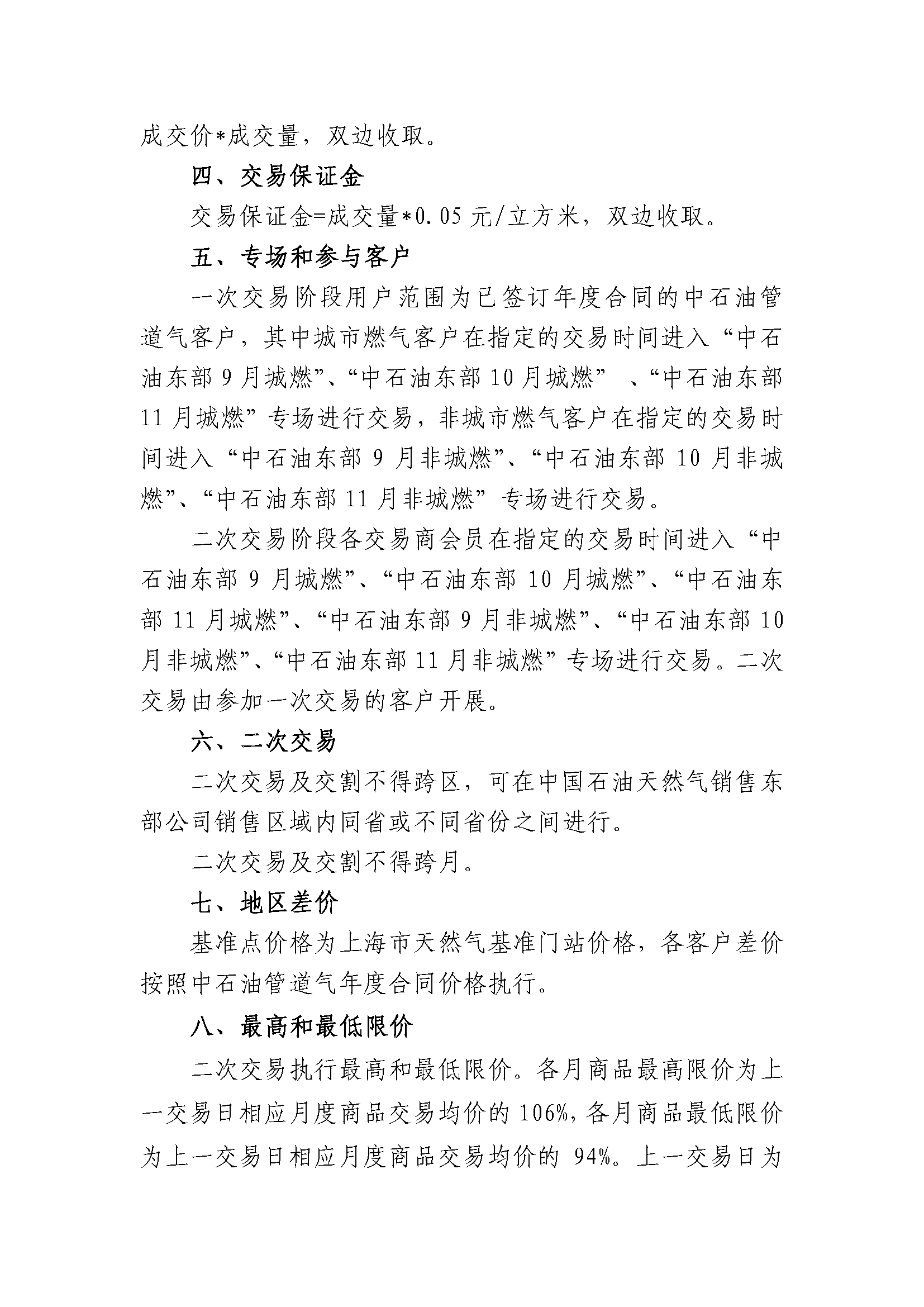 成交价*成交量，双边收取。

四、交易保证金

交易保证金=成交量*0.05元/立方米，双边收取。

五、专场和参与客户

一次交易阶段用户范围为已签订年度合同的中石油管道气客户，其中城市燃气客户在指定的交易时间进入“中石油东部9月城燃”、“中石油东部10月城燃” 、“中石油东部11月城燃”专场进行交易，非城市燃气客户在指定的交易时间进入“中石油东部9月非城燃”、“中石油东部10月非城燃”、“中石油东部11月非城燃”专场进行交易。

二次交易阶段各交易商会员在指定的交易时间进入“中石油东部9月城燃”、“中石油东部10月城燃”、“中石油东部11月城燃”、“中石油东部9月非城燃”、“中石油东部10月非城燃”、“中石油东部11月非城燃”专场进行交易。二次交易由参加一次交易的客户开展。

六、二次交易

二次交易及交割不得跨区，可在中国石油天然气销售东部公司销售区域内同省或不同省份之间进行。

二次交易及交割不得跨月。

七、地区差价

基准点价格为上海市天然气基准门站价格，各客户差价按照中石油管道气年度合同价格执行。

八、最高和最低限价

二次交易执行最高和最低限价。各月商品最高限价为上一交易日相应月度商品交易均价的106%，各月商品最低限价为上一交易日相应月度商品交易均价的94%。上一交易日为